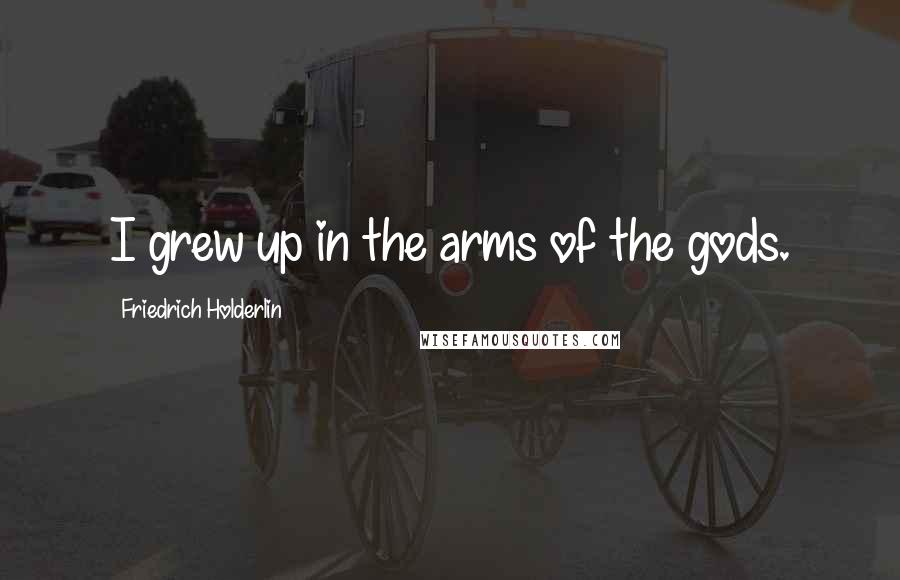 I grew up in the arms of the gods.

Friedrich Holderlin

WISEFAMOUSQUOTES.COM